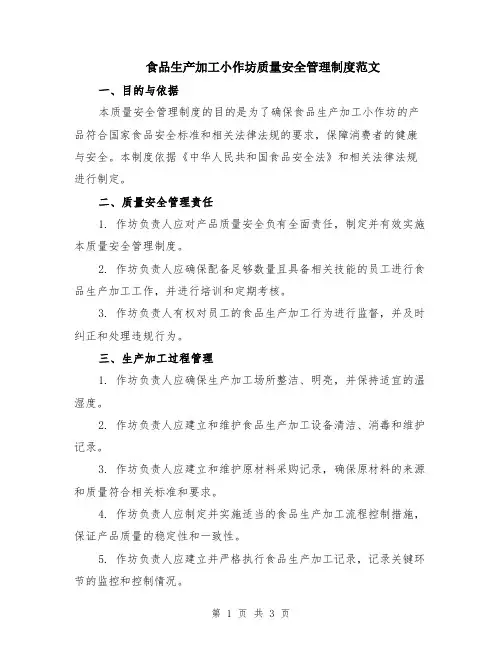 食品生产加工小作坊质量安全管理制度范文

一、目的与依据

本质量安全管理制度的目的是为了确保食品生产加工小作坊的产品符合国家食品安全标准和相关法律法规的要求，保障消费者的健康与安全。本制度依据《中华人民共和国食品安全法》和相关法律法规进行制定。

二、质量安全管理责任

1. 作坊负责人应对产品质量安全负有全面责任，制定并有效实施本质量安全管理制度。

2. 作坊负责人应确保配备足够数量且具备相关技能的员工进行食品生产加工工作，并进行培训和定期考核。

3. 作坊负责人有权对员工的食品生产加工行为进行监督，并及时纠正和处理违规行为。

三、生产加工过程管理

1. 作坊负责人应确保生产加工场所整洁、明亮，并保持适宜的温湿度。

2. 作坊负责人应建立和维护食品生产加工设备清洁、消毒和维护记录。

3. 作坊负责人应建立和维护原材料采购记录，确保原材料的来源和质量符合相关标准和要求。

4. 作坊负责人应制定并实施适当的食品生产加工流程控制措施，保证产品质量的稳定性和一致性。

5. 作坊负责人应建立并严格执行食品生产加工记录，记录关键环节的监控和控制情况。

第 1 页 共 3 页